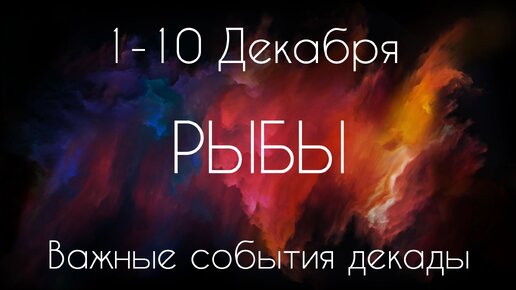 1-10 Декабря

РЫБЫ

Важные события декады